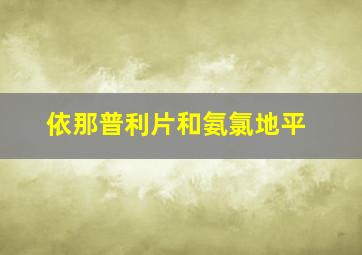 依那普利片和氨氯地平